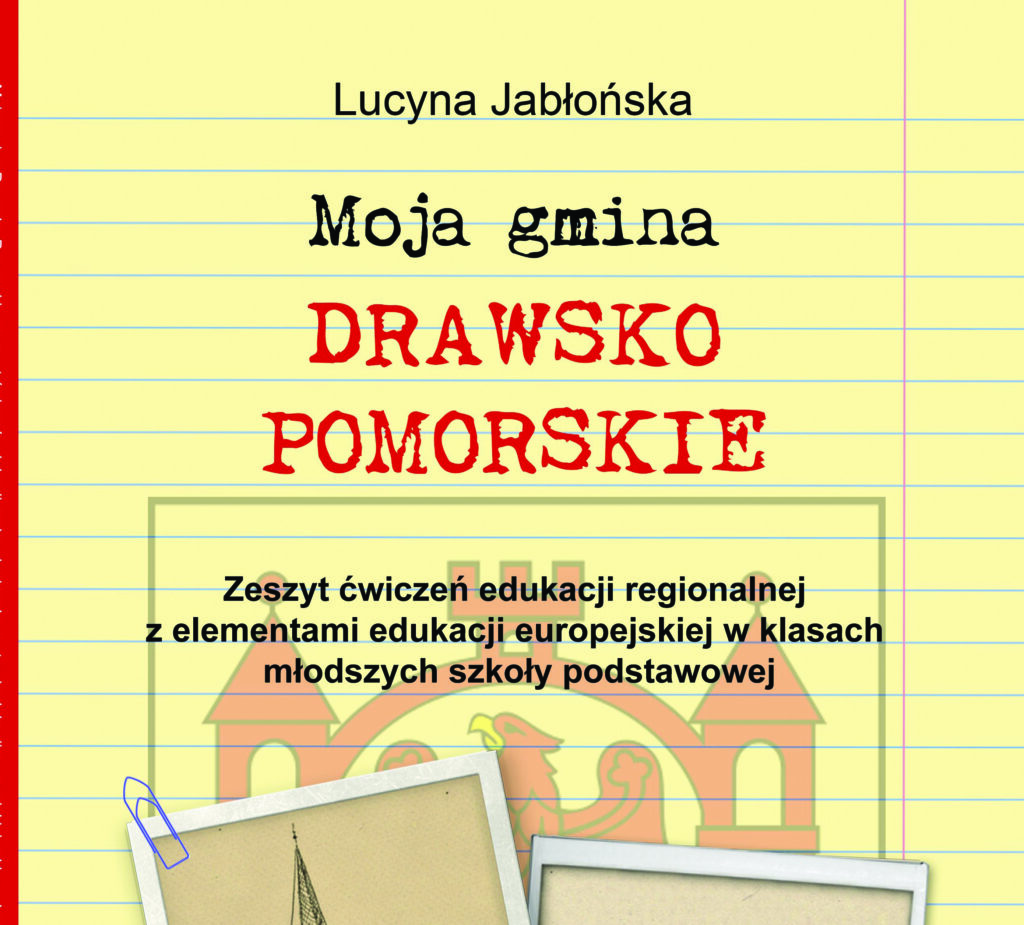 Lucyna Jabłońska

Moja gmina

DRAWSKO POMORSKIE

Zeszyt ćwiczeń edukacji regionalnej z elementami edukacji europejskiej w klasach młodszych szkoły podstawowej